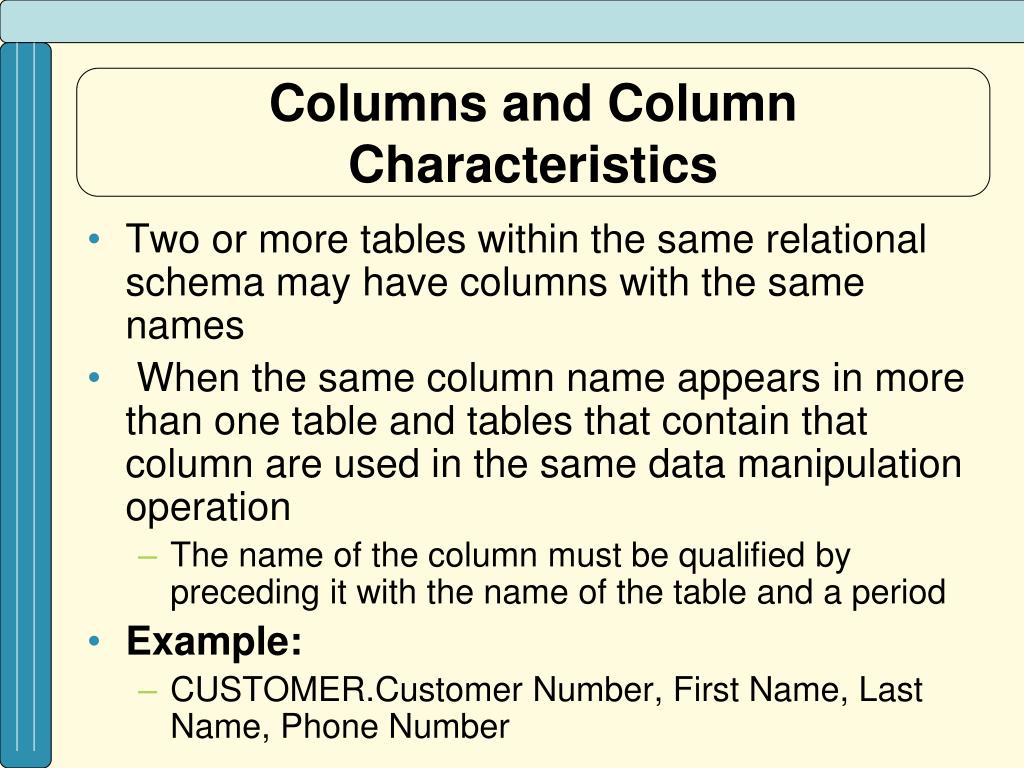 Columns and Column Characteristics

• Two or more tables within the same relational schema may have columns with the same names

• When the same column name appears in more than one table and tables that contain that column are used in the same data manipulation operation

– The name of the column must be qualified by preceding it with the name of the table and a period

• Example:

– CUSTOMER.Customer Number, First Name, Last Name, Phone Number